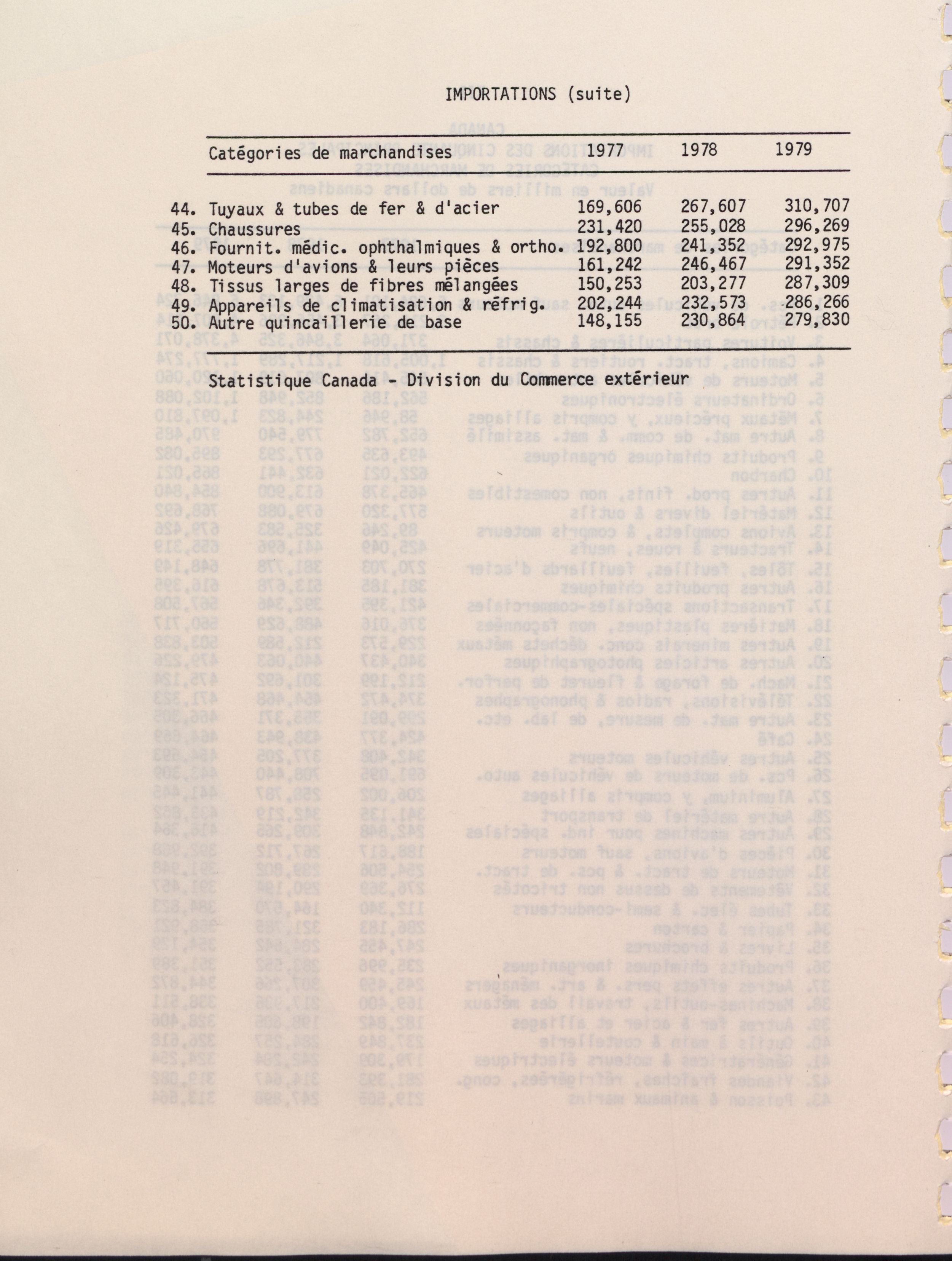 IMPORTATIONS (suite)

| Catégories de marchandises | 1977 | 1978 | 1979 |
|---|---|---|---|
| 44. Tuyaux & tubes de fer & d'acier | 169,606 | 267,607 | 310,707 |
| 45. Chaussures | 231,420 | 255,028 | 296,269 |
| 46. Fournit. médic. ophthalmiques & ortho. | 192,800 | 241,352 | 292,975 |
| 47. Moteurs d'avions & leurs pièces | 161,242 | 246,467 | 291,352 |
| 48. Tissus larges de fibres mélangées | 150,253 | 203,277 | 287,309 |
| 49. Appareils de climatisation & réfrig. | 202,244 | 232,573 | 286,266 |
| 50. Autre quincaillerie de base | 148,155 | 230,864 | 279,830 |

Statistique Canada - Division du Commerce extérieur